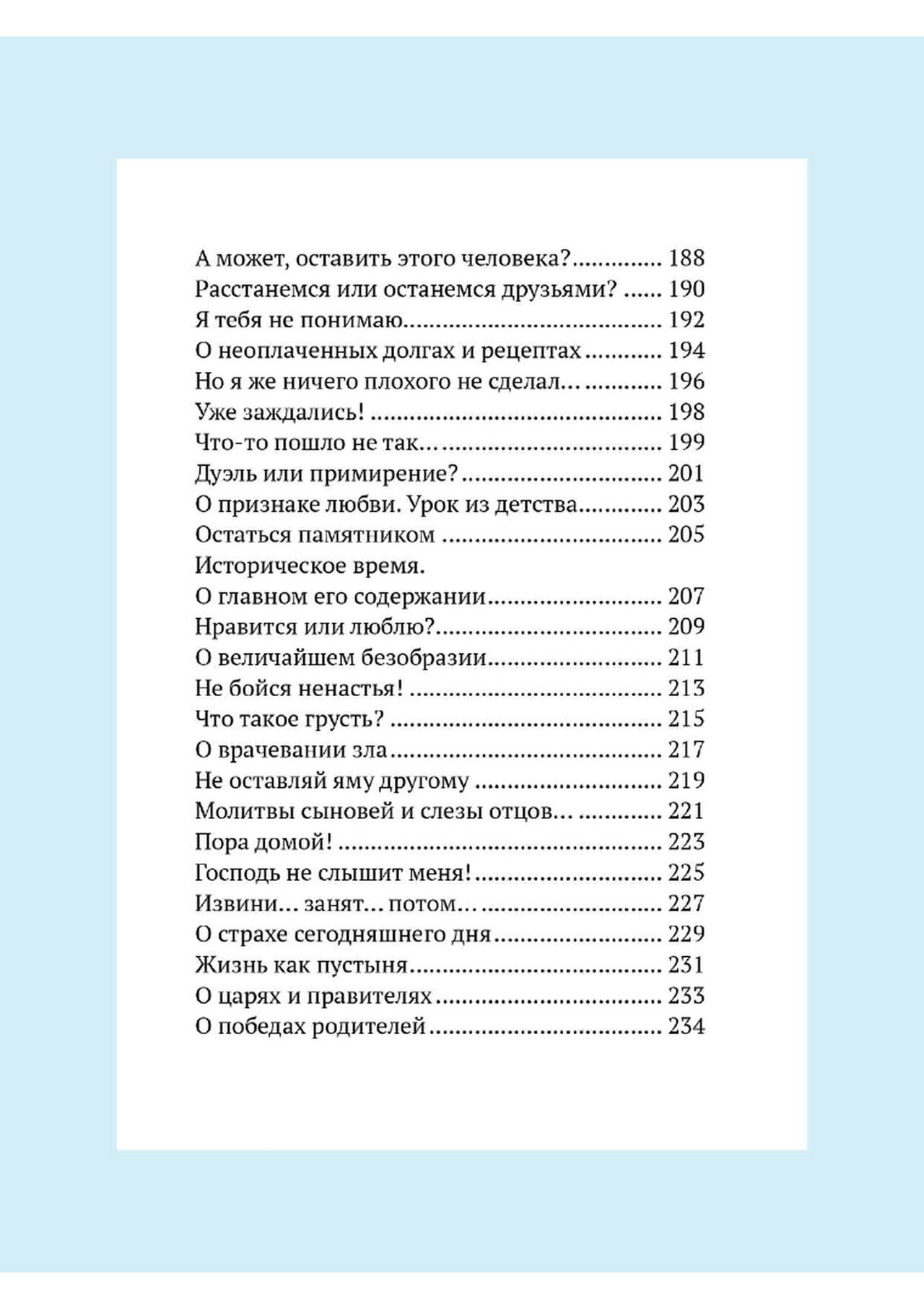 А может, оставить этого человека? 188
Расстанемся или останемся друзьями? 190
Я тебя не понимаю 192
О неоплаченных долгах и рецептах 194
Но я же ничего плохого не сделал… 196
Уже заждались! 198
Что-то пошло не так… 199
Дуэль или примирение? 201
О признаке любви. Урок из детства 203
Остаться памятником 205
Историческое время.
О главном его содержании 207
Нравится или люблю? 209
О величайшем безобразии 211
Не бойся ненастья! 213
Что такое грусть? 215
О врачевании зла 217
Не оставляй яму другому 219
Молитвы сыновей и слезы отцов… 221
Пора домой! 223
Господь не слышит меня! 225
Извини… занят… потом… 227
О страхе сегодняшнего дня 229
Жизнь как пустыня 231
О царях и правителях 233
О победах родителей 234